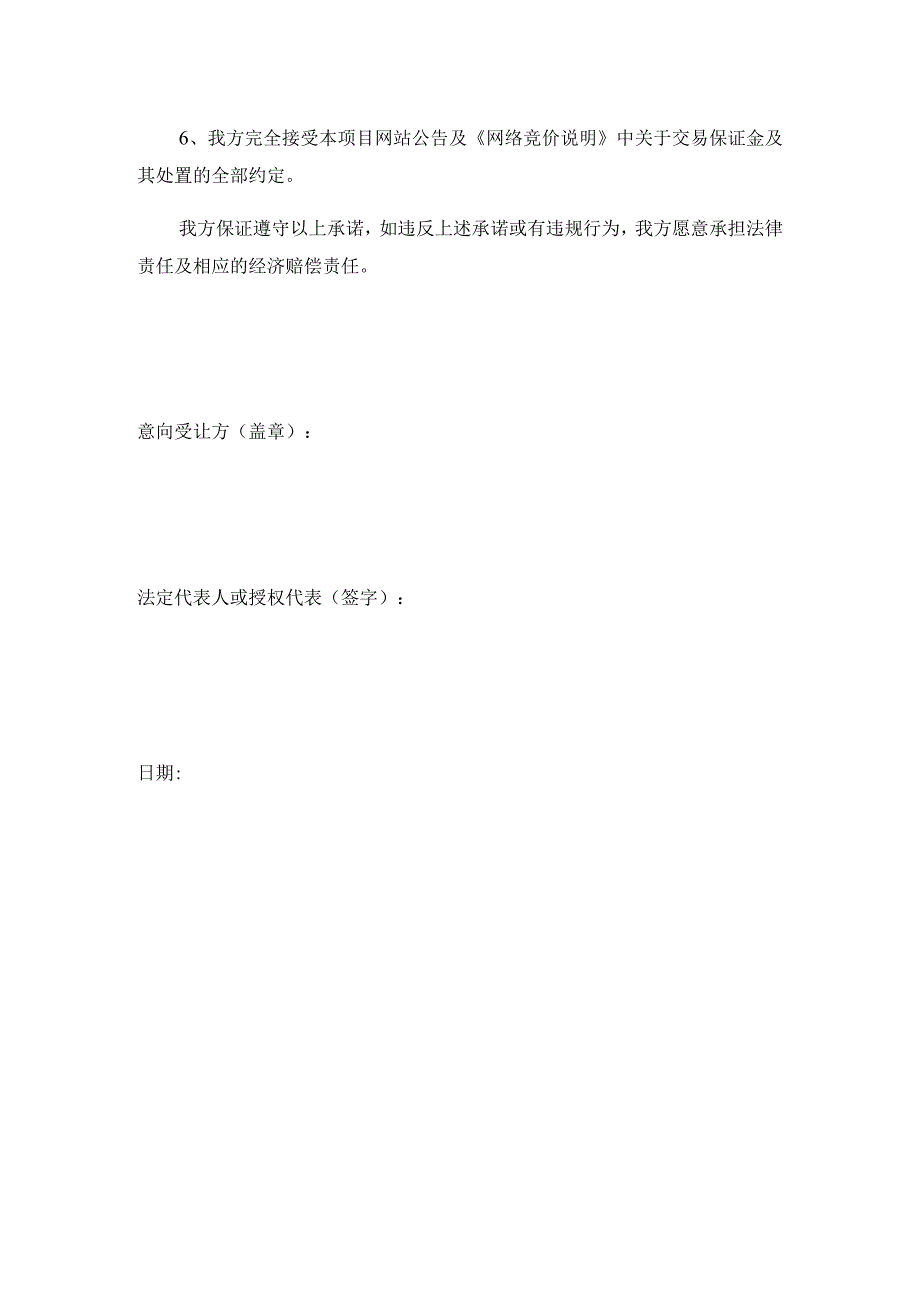 6、我方完全接受本项目网站公告及《网络竞价说明》中关于交易保证金及其处置的全部约定。

我方保证遵守以上承诺，如违反上述承诺或有违规行为，我方愿意承担法律责任及相应的经济赔偿责任。

意向受让方（盖章）：

法定代表人或授权代表（签字）：

日期: